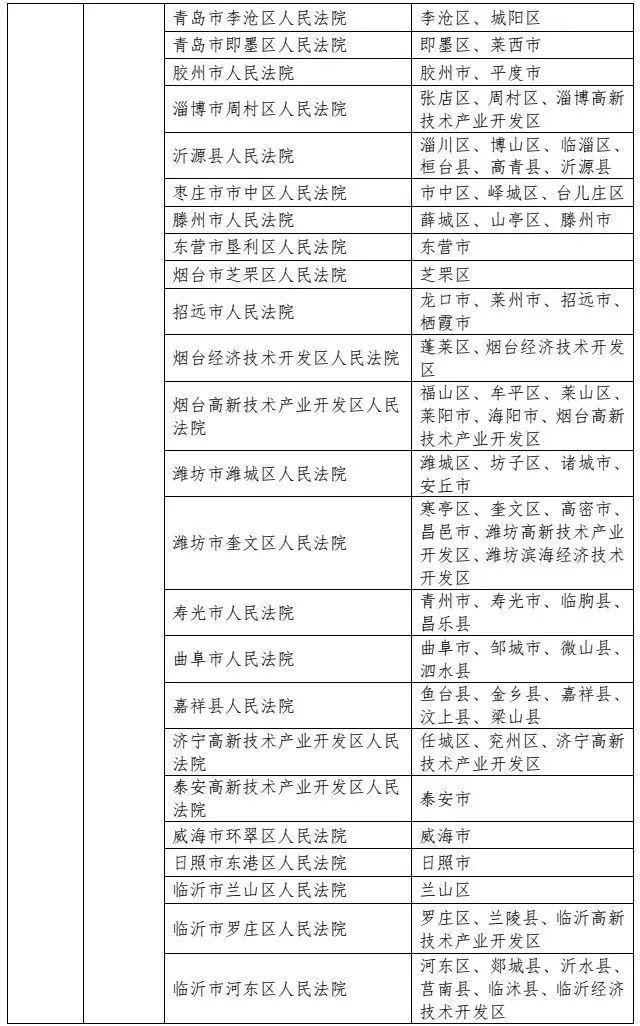 |  |  |  |  |
|---|---|---|---|
|  |  | 青岛市李沧区人民法院 | 李沧区、城阳区 |
|  |  | 青岛市即墨区人民法院 | 即墨区、莱西市 |
|  |  | 胶州市人民法院 | 胶州市、平度市 |
|  |  | 淄博市周村区人民法院 | 张店区、周村区、淄博高新技术产业开发区 |
|  |  | 沂源县人民法院 | 淄川区、博山区、临淄区、桓台县、高青县、沂源县 |
|  |  | 枣庄市市中区人民法院 | 市中区、峄城区、台儿庄区 |
|  |  | 滕州市人民法院 | 薛城区、山亭区、滕州市 |
|  |  | 东营市垦利区人民法院 | 东营市 |
|  |  | 烟台市芝罘区人民法院 | 芝罘区 |
|  |  | 招远市人民法院 | 龙口市、莱州市、招远市、栖霞市 |
|  |  | 烟台经济技术开发区人民法院 | 蓬莱区、烟台经济技术开发区 |
|  |  | 烟台高新技术产业开发区人民法院 | 福山区、牟平区、莱山区、莱阳市、海阳市、烟台高新技术产业开发区 |
|  |  | 潍坊市潍城区人民法院 | 潍城区、坊子区、诸城市、安丘市 |
|  |  | 潍坊市奎文区人民法院 | 寒亭区、奎文区、高密市、昌邑市、潍坊高新技术产业开发区、潍坊滨海经济技术开发区 |
|  |  | 寿光市人民法院 | 青州市、寿光市、临朐县、昌乐县 |
|  |  | 曲阜市人民法院 | 曲阜市、邹城市、微山县、泗水县 |
|  |  | 嘉祥县人民法院 | 鱼台县、金乡县、嘉祥县、汶上县、梁山县 |
|  |  | 济宁高新技术产业开发区人民法院 | 任城区、兖州区、济宁高新技术产业开发区 |
|  |  | 泰安高新技术产业开发区人民法院 | 泰安市 |
|  |  | 威海市环翠区人民法院 | 威海市 |
|  |  | 日照市东港区人民法院 | 日照市 |
|  |  | 临沂市兰山区人民法院 | 兰山区 |
|  |  | 临沂市罗庄区人民法院 | 罗庄区、兰陵县、临沂高新技术产业开发区 |
|  |  | 临沂市河东区人民法院 | 河东区、郯城县、沂水县、莒南县、临沭县、临沂经济技术开发区 |